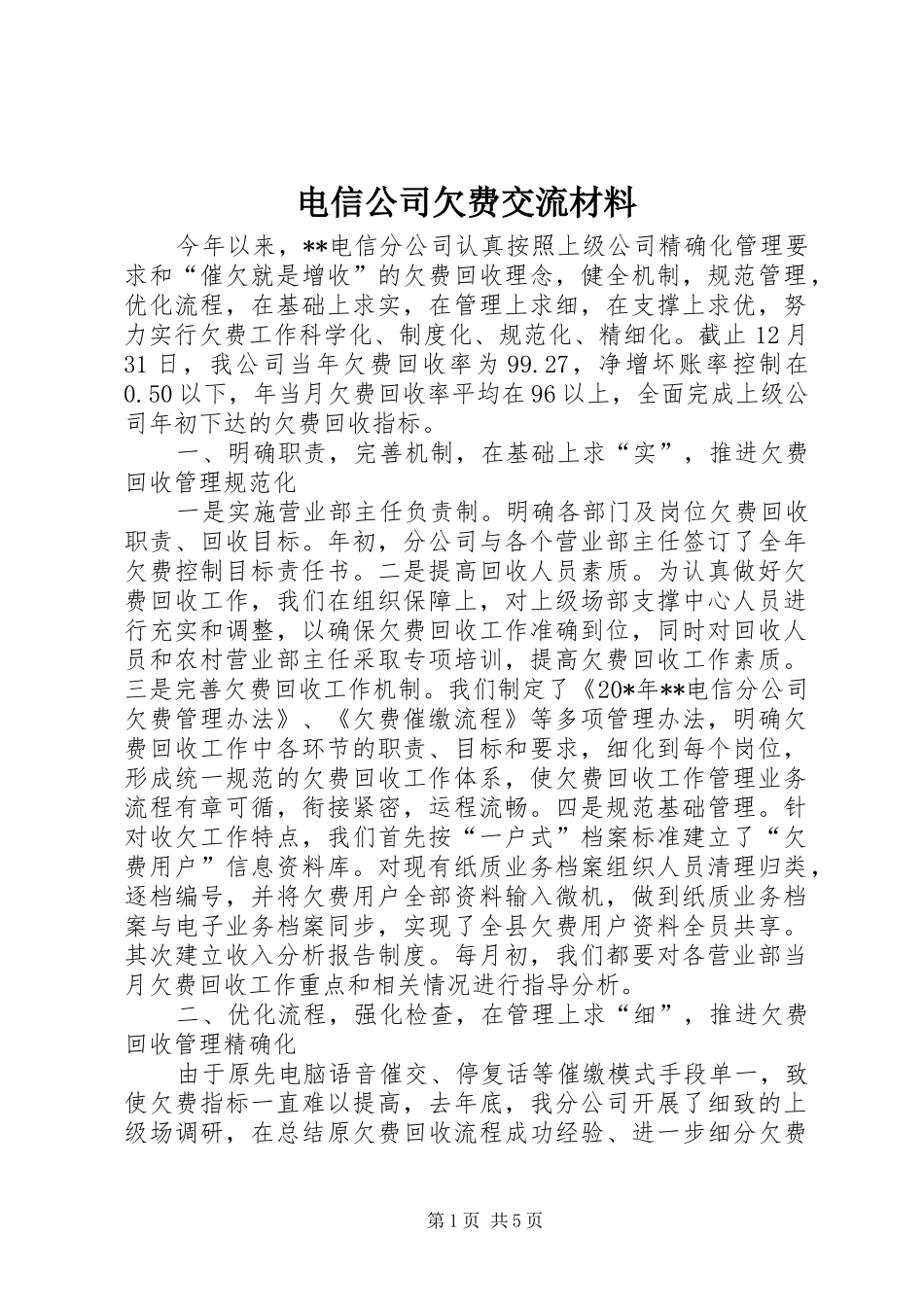 电信公司欠费交流材料

今年以来，**电信分公司认真按照上级公司精确化管理要求和“催欠就是增收”的欠费回收理念，健全机制，规范管理，优化流程，在基础上求实，在管理上求细，在支撑上求优，努力实行欠费工作科学化、制度化、规范化、精细化。截止12月31日，我公司当年欠费回收率为99.27，净增坏账率控制在0.50以下，年当月欠费回收率平均在96以上，全面完成上级公司年初下达的欠费回收指标。

一、明确职责，完善机制，在基础上求“实”，推进欠费回收管理规范化

一是实施营业部主任负责制。明确各部门及岗位欠费回收职责、回收目标。年初，分公司与各个营业部主任签订了全年欠费控制目标责任书。二是提高回收人员素质。为认真做好欠费回收工作，我们在组织保障上，对上级场部支撑中心人员进行充实和调整，以确保欠费回收工作准确到位，同时对回收人员和农村营业部主任采取专项培训，提高欠费回收工作素质。三是完善欠费回收工作机制。我们制定了《20*年**电信分公司欠费管理办法》、《欠费催缴流程》等多项管理办法，明确欠费回收工作中各环节的职责、目标和要求，细化到每个岗位，形成统一规范的欠费回收工作体系，使欠费回收工作管理业务流程有章可循，衔接紧密，运程流畅。四是规范基础管理。针对收欠工作特点，我们首先按“一户式”档案标准建立了“欠费用户”信息资料库。对现有纸质业务档案组织人员清理归类，逐档编号，并将欠费用户全部资料输入微机，做到纸质业务档案与电子业务档案同步，实现了全县欠费用户资料全员共享。其次建立收入分析报告制度。每月初，我们都要对各营业部当月欠费回收工作重点和相关情况进行指导分析。

二、优化流程，强化检查，在管理上求“细”，推进欠费回收管理精确化

由于原先电脑语音催交、停复话等催缴模式手段单一，致使欠费指标一直难以提高，去年底，我分公司开展了细致的上级场调研，在总结原欠费回收流程成功经验、进一步细分欠费

第1页 共5页